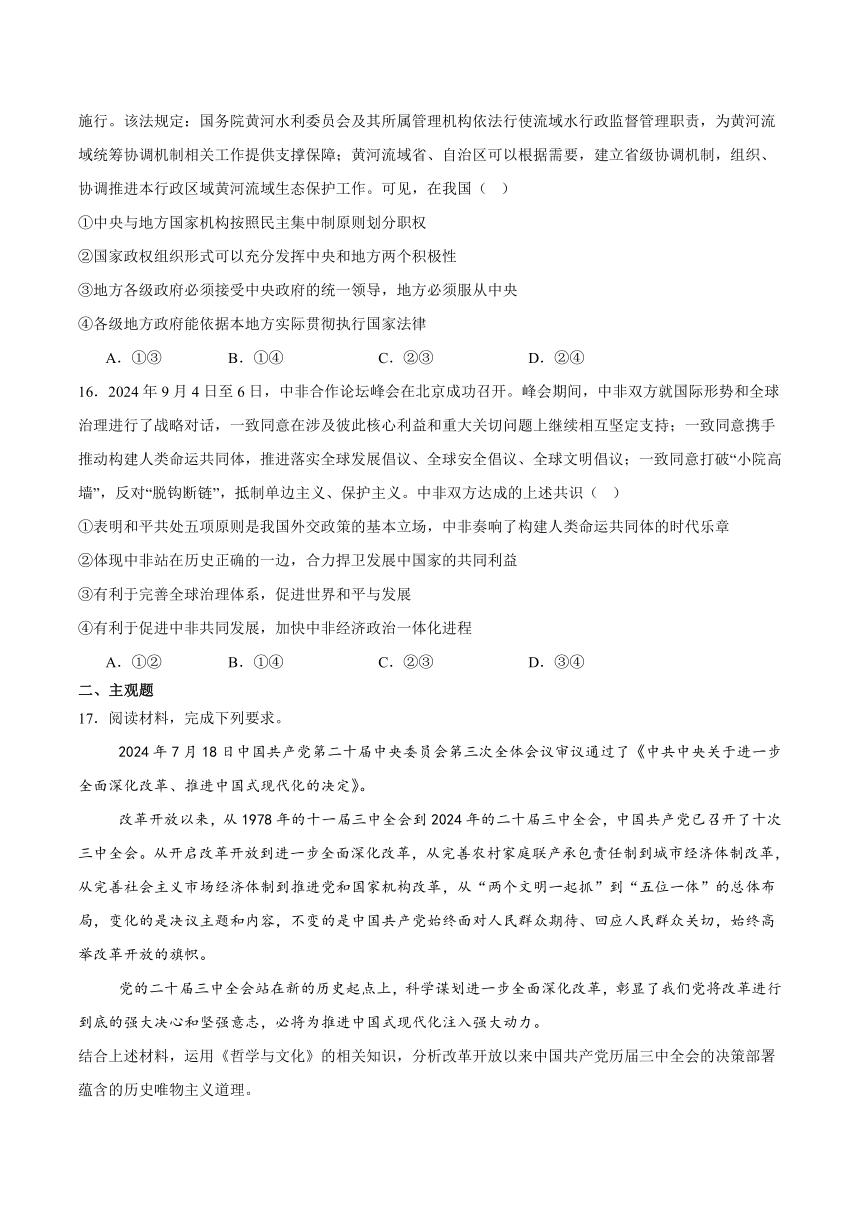 施行。该法规定：国务院黄河水利委员会及其所属管理机构依法行使流域水行政监督管理职责，为黄河流域统筹协调机制相关工作提供支撑保障；黄河流域省、自治区可以根据需要，建立省级协调机制，组织、协调推进本行政区域黄河流域生态保护工作。可见，在我国（　）

①中央与地方国家机构按照民主集中制原则划分职权

②国家政权组织形式可以充分发挥中央和地方两个积极性

③地方各级政府必须接受中央政府的统一领导，地方必须服从中央

④各级地方政府能依据本地方实际贯彻执行国家法律

A．①③　　B．①④　　C．②③　　D．②④

16．2024 年 9 月 4 日至 6 日，中非合作论坛峰会在北京成功召开。峰会期间，中非双方就国际形势和全球治理进行了战略对话，一致同意在涉及彼此核心利益和重大关切问题上继续相互坚定支持；一致同意携手推动构建人类命运共同体，推进落实全球发展倡议、全球安全倡议、全球文明倡议；一致同意打破“小院高墙”，反对“脱钩断链”，抵制单边主义、保护主义。中非双方达成的上述共识（　）

①表明和平共处五项原则是我国外交政策的基本立场，中非奏响了构建人类命运共同体的时代乐章

②体现中非站在历史正确的一边，合力捍卫发展中国家的共同利益

③有利于完善全球治理体系，促进世界和平与发展

④有利于促进中非共同发展，加快中非经济政治一体化进程

A．①②　　B．①④　　C．②③　　D．③④

二、主观题

17．阅读材料，完成下列要求。

2024 年 7 月 18 日中国共产党第二十届中央委员会第三次全体会议审议通过了《中共中央关于进一步全面深化改革、推进中国式现代化的决定》。

改革开放以来，从 1978 年的十一届三中全会到 2024 年的二十届三中全会，中国共产党已召开了十次三中全会。从开启改革开放到进一步全面深化改革，从完善农村家庭联产承包责任制到城市经济体制改革，从完善社会主义市场经济体制到推进党和国家机构改革，从“两个文明一起抓”到“五位一体”的总体布局，变化的是决议主题和内容，不变的是中国共产党始终面对人民群众期待、回应人民群众关切，始终高举改革开放的旗帜。

党的二十届三中全会站在新的历史起点上，科学谋划进一步全面深化改革，彰显了我们党将改革进行到底的强大决心和坚强意志，必将为推进中国式现代化注入强大动力。

结合上述材料，运用《哲学与文化》的相关知识，分析改革开放以来中国共产党历届三中全会的决策部署蕴含的历史唯物主义道理。